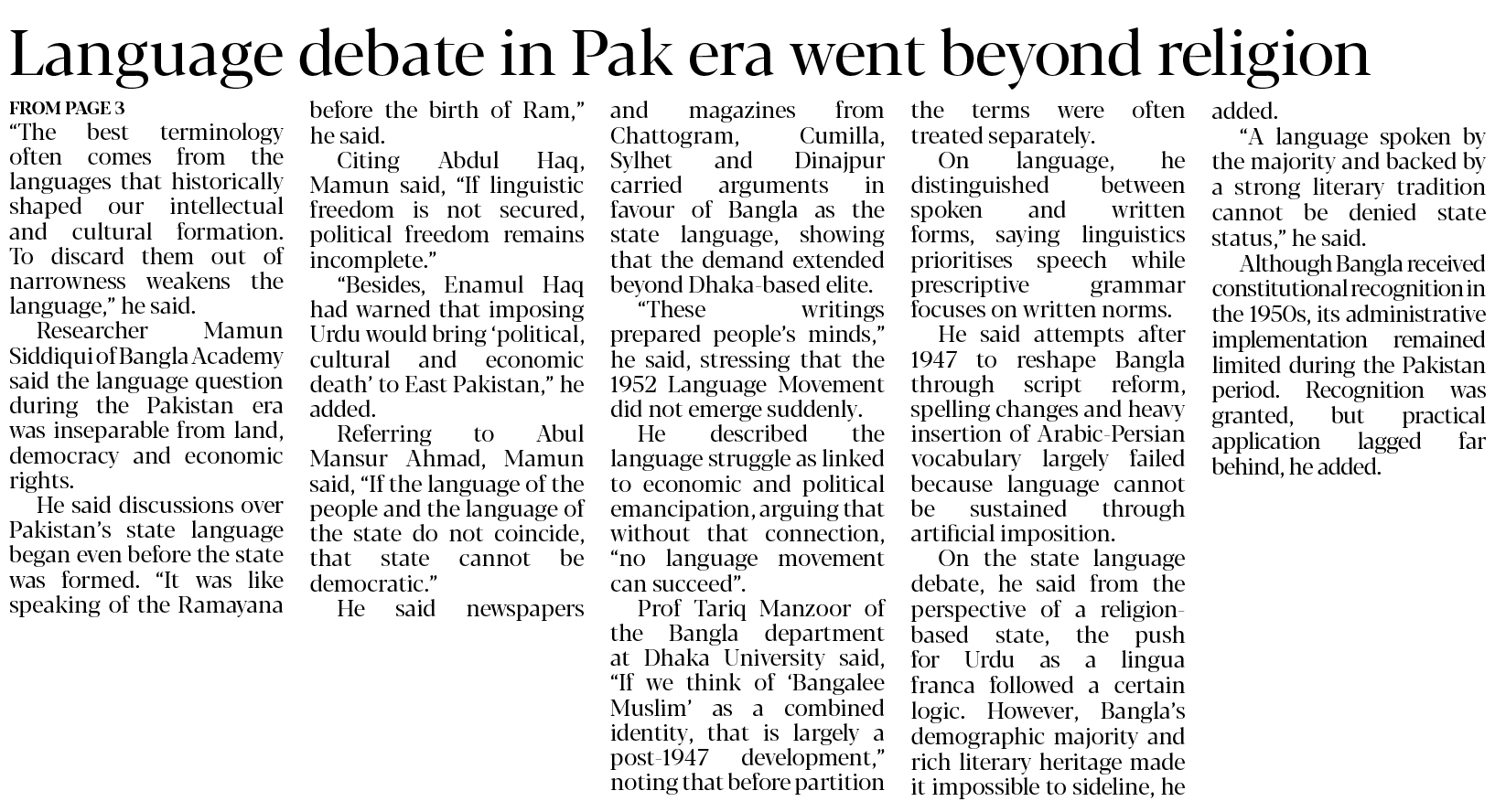 Language debate in Pak era went beyond religion

FROM PAGE 3
"The best terminology often comes from the languages that historically shaped our intellectual and cultural formation. To discard them out of narrowness weakens the language," he said.

Researcher Mamun Siddiqui of Bangla Academy said the language question during the Pakistan era was inseparable from land, democracy and economic rights.

He said discussions over Pakistan's state language began even before the state was formed. "It was like speaking of the Ramayana before the birth of Ram," he said.

Citing Abdul Haq, Mamun said, "If linguistic freedom is not secured, political freedom remains incomplete."

"Besides, Enamul Haq had warned that imposing Urdu would bring 'political, cultural and economic death' to East Pakistan," he added.

Referring to Abul Mansur Ahmad, Mamun said, "If the language of the people and the language of the state do not coincide, that state cannot be democratic."

He said newspapers and magazines from Chattogram, Cumilla, Sylhet and Dinajpur carried arguments in favour of Bangla as the state language, showing that the demand extended beyond Dhaka-based elite.

"These writings prepared people's minds," he said, stressing that the 1952 Language Movement did not emerge suddenly.

He described the language struggle as linked to economic and political emancipation, arguing that without that connection, "no language movement can succeed".

Prof Tariq Manzoor of the Bangla department at Dhaka University said, "If we think of 'Bangalee Muslim' as a combined identity, that is largely a post-1947 development," noting that before partition the terms were often treated separately.

On language, he distinguished between spoken and written forms, saying linguistics prioritises speech while prescriptive grammar focuses on written norms.

He said attempts after 1947 to reshape Bangla through script reform, spelling changes and heavy insertion of Arabic-Persian vocabulary largely failed because language cannot be sustained through artificial imposition.

On the state language debate, he said from the perspective of a religion-based state, the push for Urdu as a lingua franca followed a certain logic. However, Bangla's demographic majority and rich literary heritage made it impossible to sideline, he added.

"A language spoken by the majority and backed by a strong literary tradition cannot be denied state status," he said.

Although Bangla received constitutional recognition in the 1950s, its administrative implementation remained limited during the Pakistan period. Recognition was granted, but practical application lagged far behind, he added.